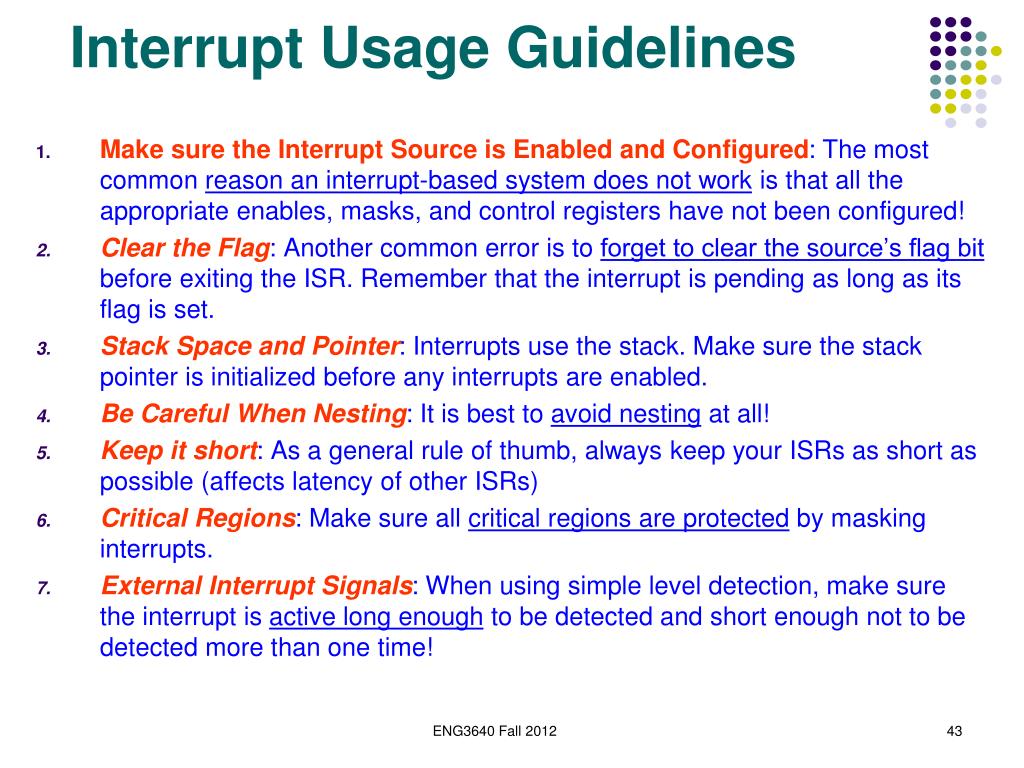 Interrupt Usage Guidelines

1. Make sure the Interrupt Source is Enabled and Configured: The most common reason an interrupt-based system does not work is that all the appropriate enables, masks, and control registers have not been configured!
2. Clear the Flag: Another common error is to forget to clear the source's flag bit before exiting the ISR. Remember that the interrupt is pending as long as its flag is set.
3. Stack Space and Pointer: Interrupts use the stack. Make sure the stack pointer is initialized before any interrupts are enabled.
4. Be Careful When Nesting: It is best to avoid nesting at all!
5. Keep it short: As a general rule of thumb, always keep your ISRs as short as possible (affects latency of other ISRs)
6. Critical Regions: Make sure all critical regions are protected by masking interrupts.
7. External Interrupt Signals: When using simple level detection, make sure the interrupt is active long enough to be detected and short enough not to be detected more than one time!

ENG3640 Fall 2012

43